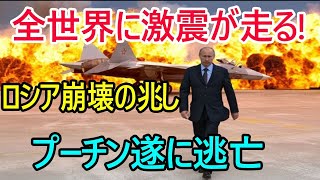 全世界に激震が走る!

ロシア崩壊の兆し

プーチン遂に逃亡